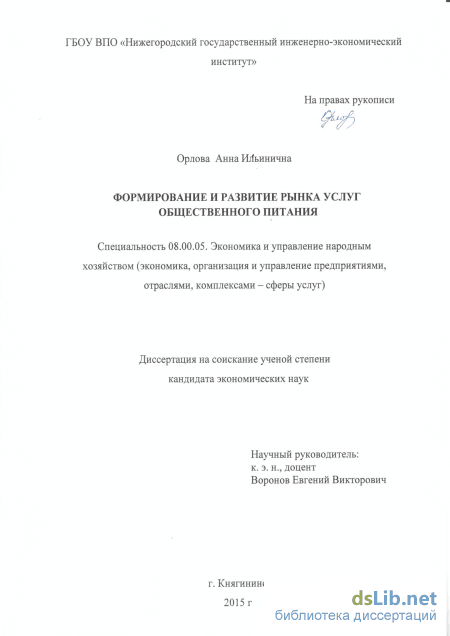 ГБОУ ВПО «Нижегородский государственный инженерно-экономический институт»

На правах рукописи

Орлова Анна Ильинична

ФОРМИРОВАНИЕ И РАЗВИТИЕ РЫНКА УСЛУГ ОБЩЕСТВЕННОГО ПИТАНИЯ

Специальность 08.00.05. Экономика и управление народным хозяйством (экономика, организация и управление предприятиями, отраслями, комплексами – сферы услуг)

Диссертация на соискание ученой степени кандидата экономических наук

Научный руководитель:
к. э. н., доцент
Воронов Евгений Викторович

г. Княгинин
2015 г

dsLib.net
библиотека диссертаций